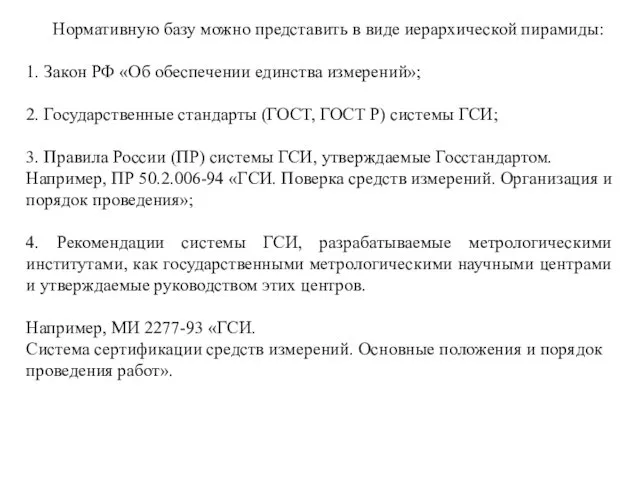 Нормативную базу можно представить в виде иерархической пирамиды:

1. Закон РФ «Об обеспечении единства измерений»;

2. Государственные стандарты (ГОСТ, ГОСТ Р) системы ГСИ;

3. Правила России (ПР) системы ГСИ, утверждаемые Госстандартом. Например, ПР 50.2.006-94 «ГСИ. Поверка средств измерений. Организация и порядок проведения»;

4. Рекомендации системы ГСИ, разрабатываемые метрологическими институтами, как государственными метрологическими научными центрами и утверждаемые руководством этих центров.

Например, МИ 2277-93 «ГСИ.
Система сертификации средств измерений. Основные положения и порядок проведения работ».